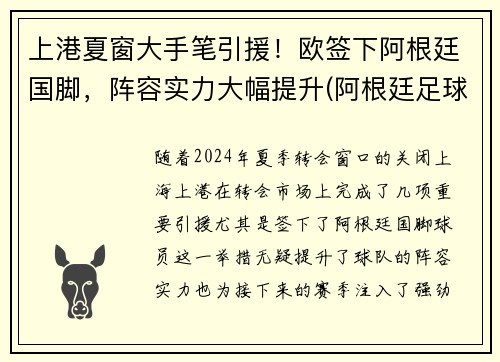 上港夏窗大手笔引援！欧签下阿根廷国脚，阵容实力大幅提升(阿根廷足球

随着2024年夏季转会窗口的关闭上海上港在转会市场上完成了几项重要引援尤其是签下了阿根廷国脚球员这一举措无疑提升了球队的阵容实力也为接下来的赛季注入了强劲